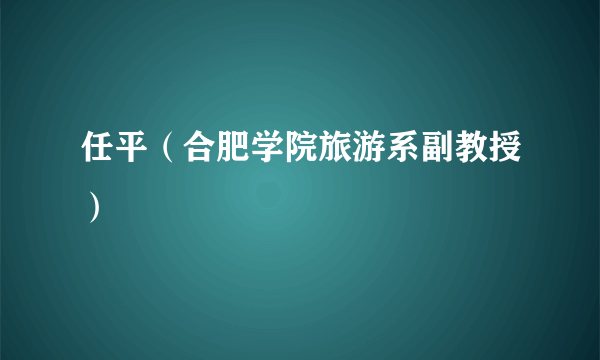 任平（合肥学院旅游系副教授）